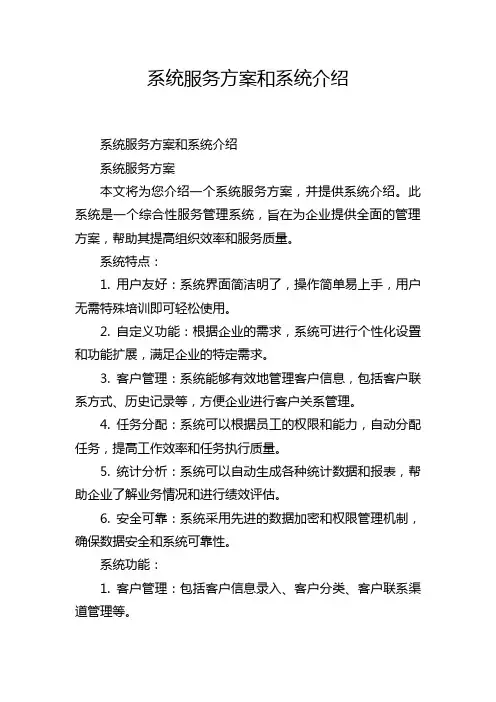 系统服务方案和系统介绍

系统服务方案和系统介绍

系统服务方案

本文将为您介绍一个系统服务方案，并提供系统介绍。此系统是一个综合性服务管理系统，旨在为企业提供全面的管理方案，帮助其提高组织效率和服务质量。

系统特点：

1. 用户友好：系统界面简洁明了，操作简单易上手，用户无需特殊培训即可轻松使用。

2. 自定义功能：根据企业的需求，系统可进行个性化设置和功能扩展，满足企业的特定需求。

3. 客户管理：系统能够有效地管理客户信息，包括客户联系方式、历史记录等，方便企业进行客户关系管理。

4. 任务分配：系统可以根据员工的权限和能力，自动分配任务，提高工作效率和任务执行质量。

5. 统计分析：系统可以自动生成各种统计数据和报表，帮助企业了解业务情况和进行绩效评估。

6. 安全可靠：系统采用先进的数据加密和权限管理机制，确保数据安全和系统可靠性。

系统功能：

1. 客户管理：包括客户信息录入、客户分类、客户联系渠道管理等。